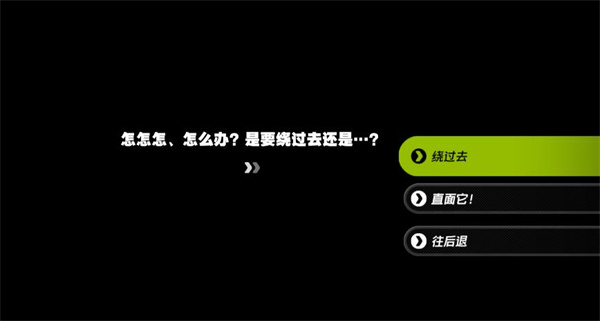 怎怎怎、怎么办？是要绕过去还是…？

绕过去

直面它！

往后退